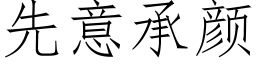 先意承颜